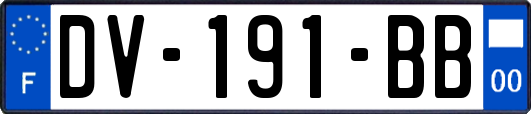 F
DV-191-BB
00